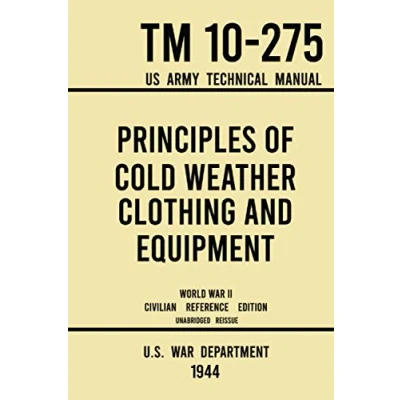 TM 10-275
US ARMY TECHNICAL MANUAL

PRINCIPLES OF COLD WEATHER CLOTHING AND EQUIPMENT

WORLD WAR II
CIVILIAN REFERENCE EDITION
UNABRIDGED REISSUE

U.S. WAR DEPARTMENT
1944